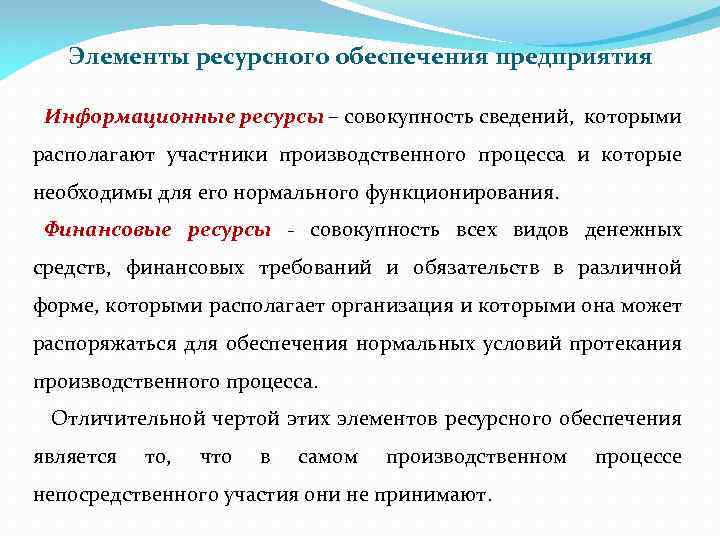 Элементы ресурсного обеспечения предприятия

Информационные ресурсы – совокупность сведений, которыми располагают участники производственного процесса и которые необходимы для его нормального функционирования.

Финансовые ресурсы - совокупность всех видов денежных средств, финансовых требований и обязательств в различной форме, которыми располагает организация и которыми она может распоряжаться для обеспечения нормальных условий протекания производственного процесса.

Отличительной чертой этих элементов ресурсного обеспечения является то, что в самом производственном процессе непосредственного участия они не принимают.